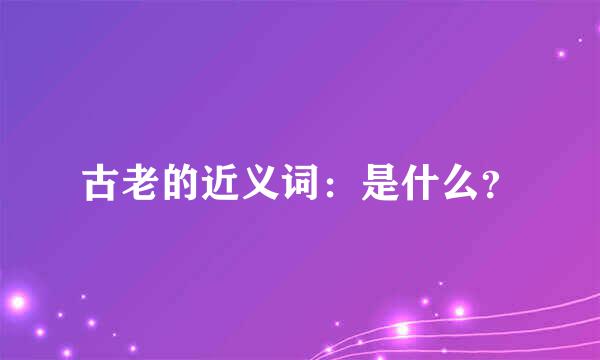 古老的近义词：是什么？